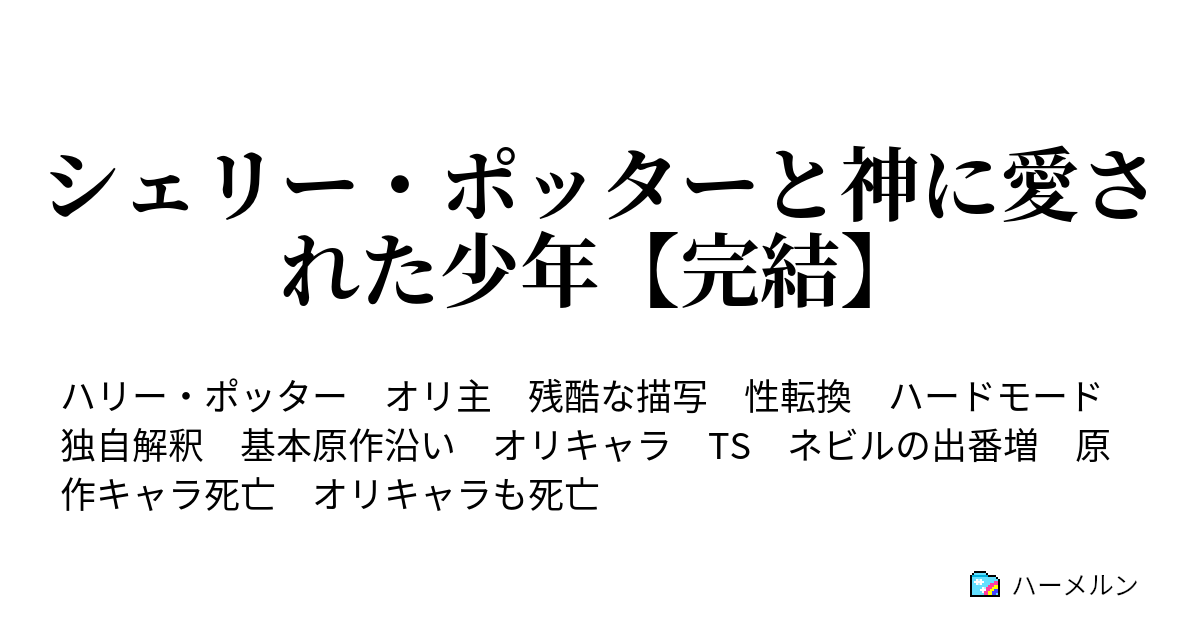 シェリー・ポッターと神に愛された少年【完結】

ハリー・ポッター　オリ主　残酷な描写　性転換　ハードモード　独自解釈　基本原作沿い　オリキャラ　TS　ネビルの出番増　原作キャラ死亡　オリキャラも死亡

ハーメルン